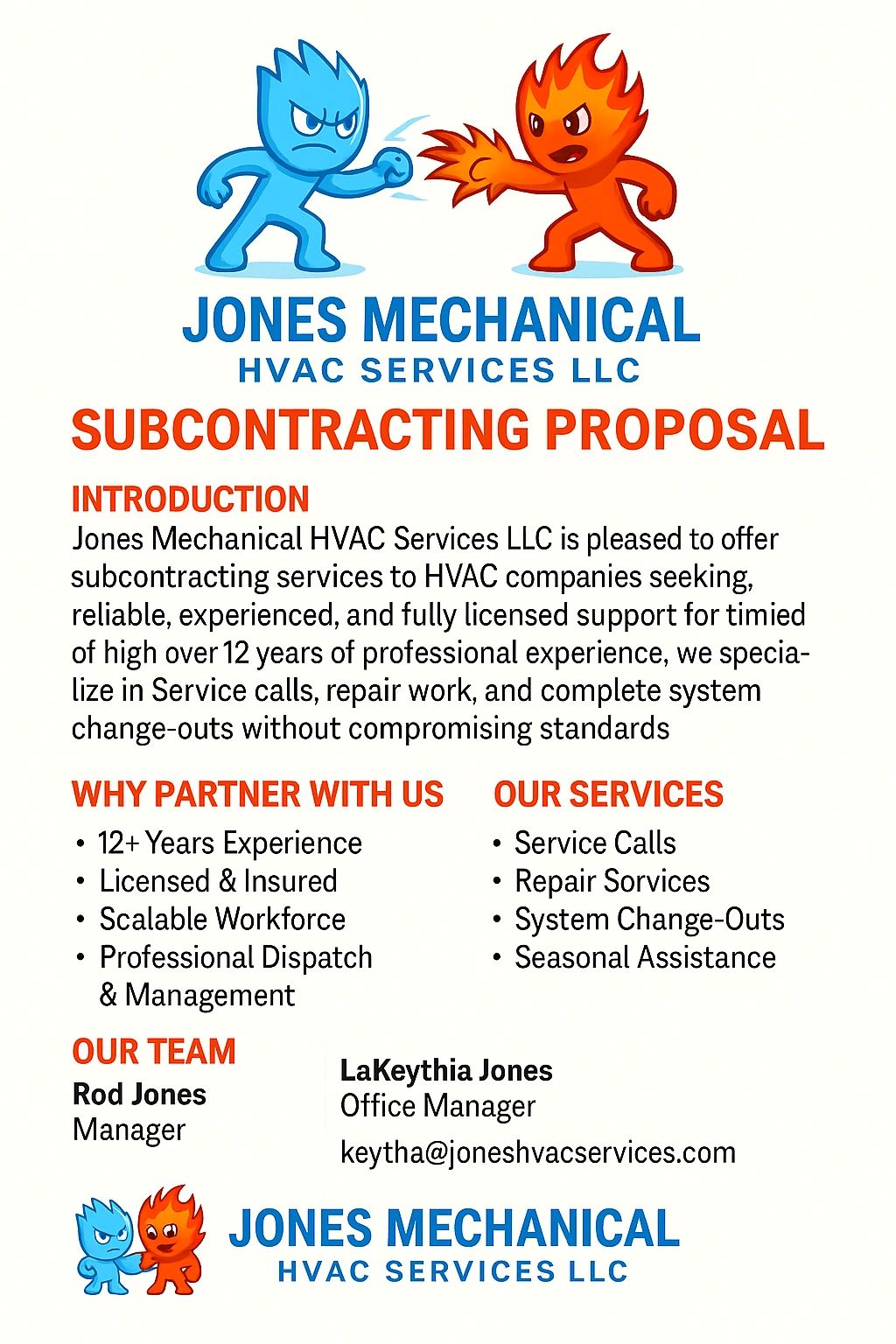 JONES MECHANICAL
HVAC SERVICES LLC

SUBCONTRACTING PROPOSAL

INTRODUCTION
Jones Mechanical HVAC Services LLC is pleased to offer subcontracting services to HVAC companies seeking, reliable, experienced, and fully licensed support for timied of high over 12 years of professional experience, we specialize in Service calls, repair work, and complete system change-outs without compromising standards

WHY PARTNER WITH US
• 12+ Years Experience
• Licensed & Insured
• Scalable Workforce
• Professional Dispatch & Management

OUR SERVICES
• Service Calls
• Repair Services
• System Change-Outs
• Seasonal Assistance

OUR TEAM
Rod Jones
Manager

LaKeythia Jones
Office Manager
keytha@joneshvacservices.com

JONES MECHANICAL
HVAC SERVICES LLC